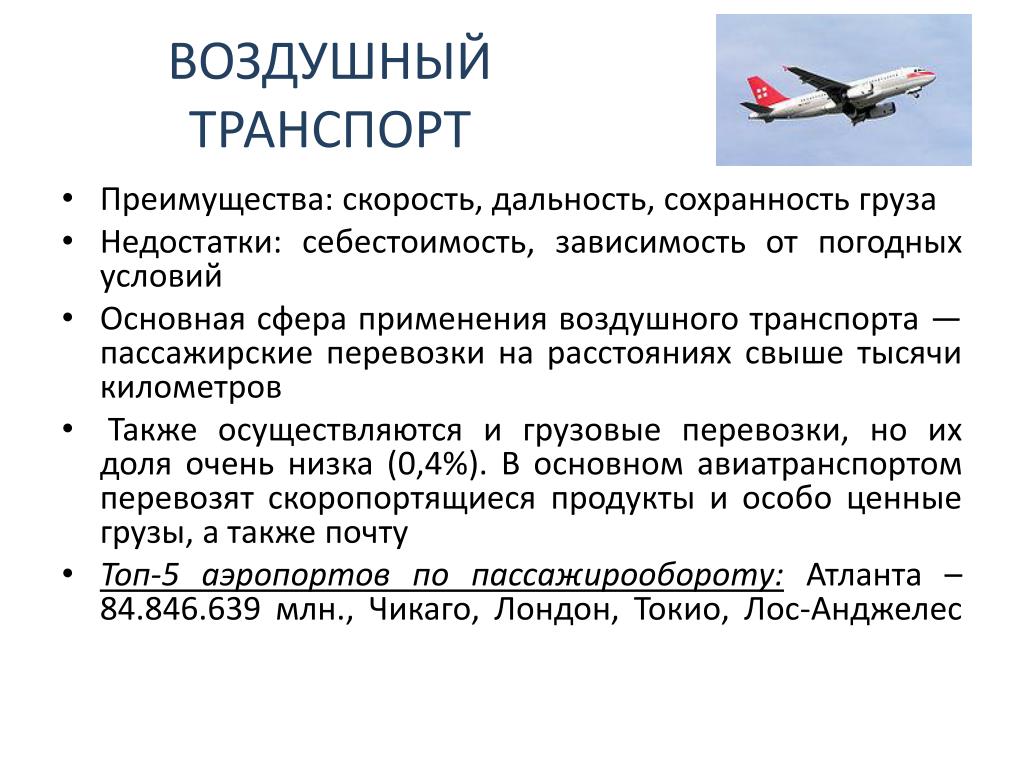 ВОЗДУШНЫЙ ТРАНСПОРТ

• Преимущества: скорость, дальность, сохранность груза
• Недостатки: себестоимость, зависимость от погодных условий
• Основная сфера применения воздушного транспорта — пассажирские перевозки на расстояниях свыше тысячи километров
• Также осуществляются и грузовые перевозки, но их доля очень низка (0,4%). В основном авиатранспортом перевозят скоропортящиеся продукты и особо ценные грузы, а также почту
• Топ-5 аэропортов по пассажирообороту: Атланта – 84.846.639 млн., Чикаго, Лондон, Токио, Лос-Анджелес